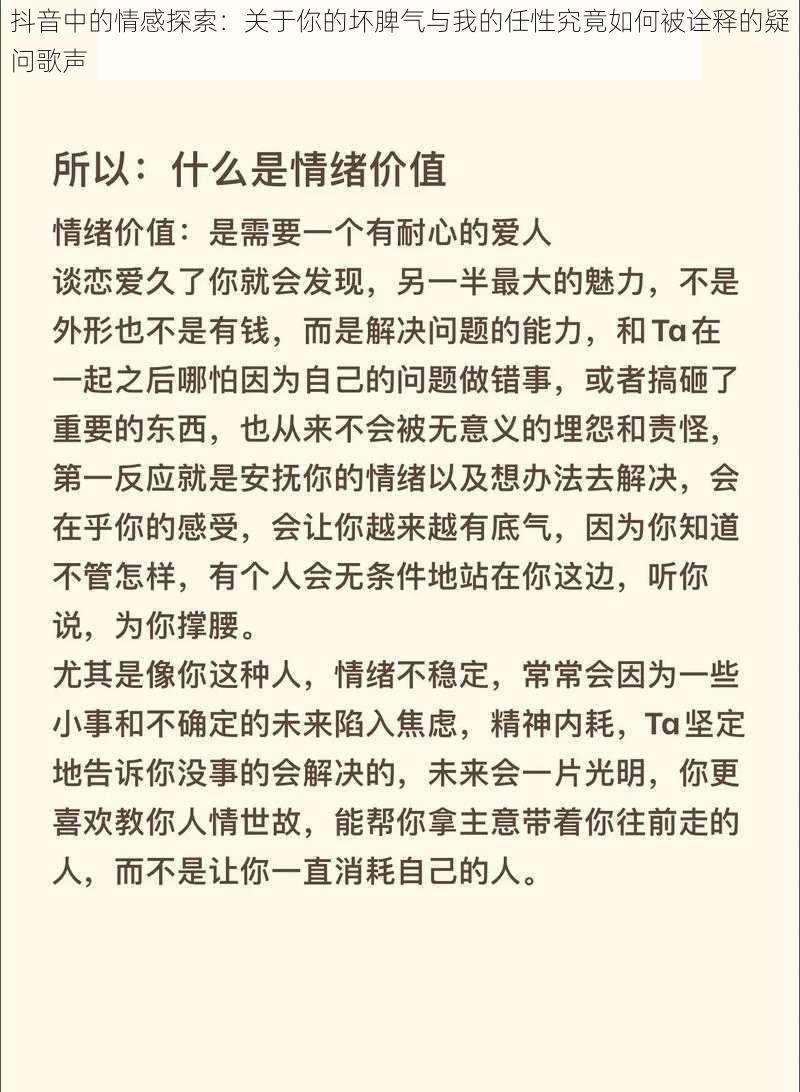 抖音中的情感探索：关于你的坏脾气与我的任性究竟如何被诠释的疑问歌声

所以：什么是情绪价值

情绪价值：是需要一个有耐心的爱人
谈恋爱久了你就会发现，另一半最大的魅力，不是外形也不是有钱，而是解决问题的能力，和Ta在一起之后哪怕因为自己的问题做错事，或者搞砸了重要的东西，也从来不会被无意义的埋怨和责怪，第一反应就是安抚你的情绪以及想办法去解决，会在乎你的感受，会让你越来越有底气，因为你知道不管怎样，有个人会无条件地站在你这边，听你说，为你撑腰。
尤其是像你这种人，情绪不稳定，常常会因为一些小事和不确定的未来陷入焦虑，精神内耗，Ta坚定地告诉你没事的会解决的，未来会一片光明，你更喜欢教你人情世故，能帮你拿主意带着你往前走的人，而不是让你一直消耗自己的人。